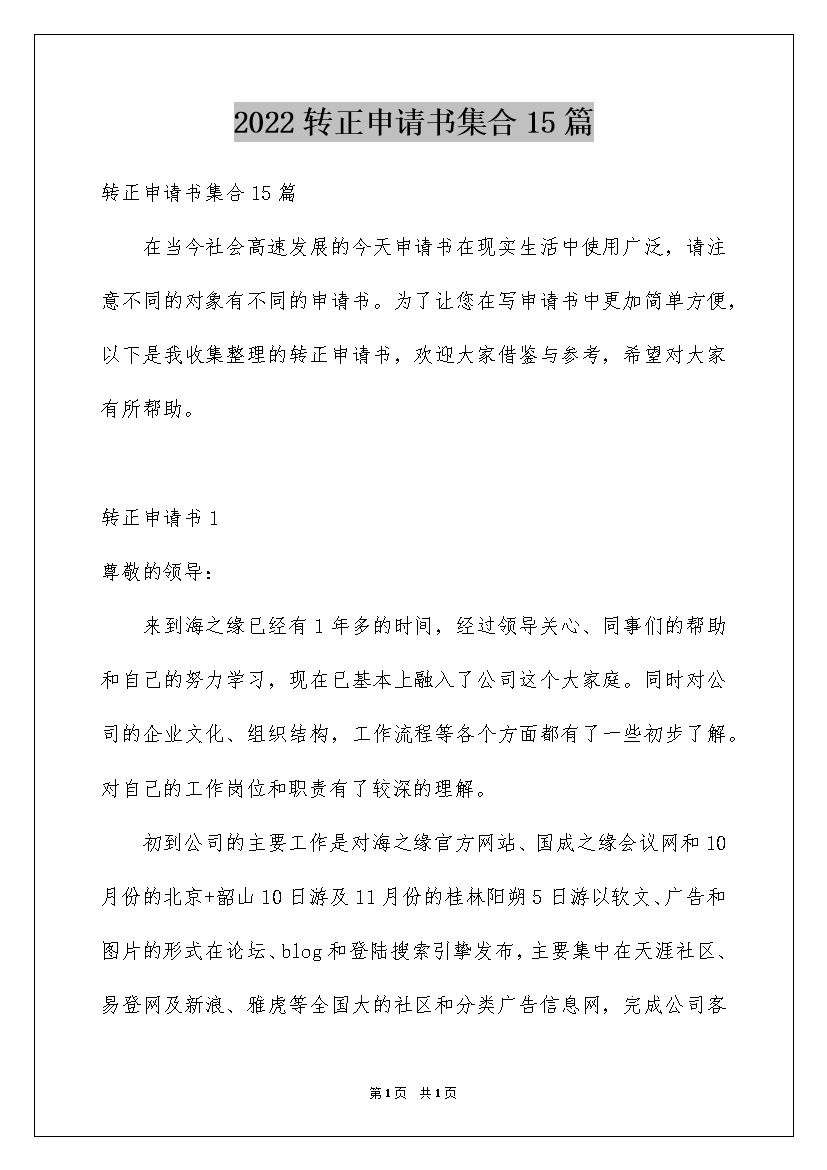 2022转正申请书集合15篇

转正申请书集合15篇

在当今社会高速发展的今天申请书在现实生活中使用广泛，请注意不同的对象有不同的申请书。为了让您在写申请书中更加简单方便，以下是我收集整理的转正申请书，欢迎大家借鉴与参考，希望对大家有所帮助。

转正申请书1

尊敬的领导：

来到海之缘已经有1年多的时间，经过领导关心、同事们的帮助和自己的努力学习，现在已基本上融入了公司这个大家庭。同时对公司的企业文化、组织结构，工作流程等各个方面都有了一些初步了解。对自己的工作岗位和职责有了较深的理解。

初到公司的主要工作是对海之缘官方网站、国成之缘会议网和10月份的北京+韶山10日游及11月份的桂林阳朔5日游以软文、广告和图片的形式在论坛、blog和登陆搜索引擎发布，主要集中在天涯社区、易登网及新浪、雅虎等全国大的社区和分类广告信息网，完成公司客

第1页 共1页